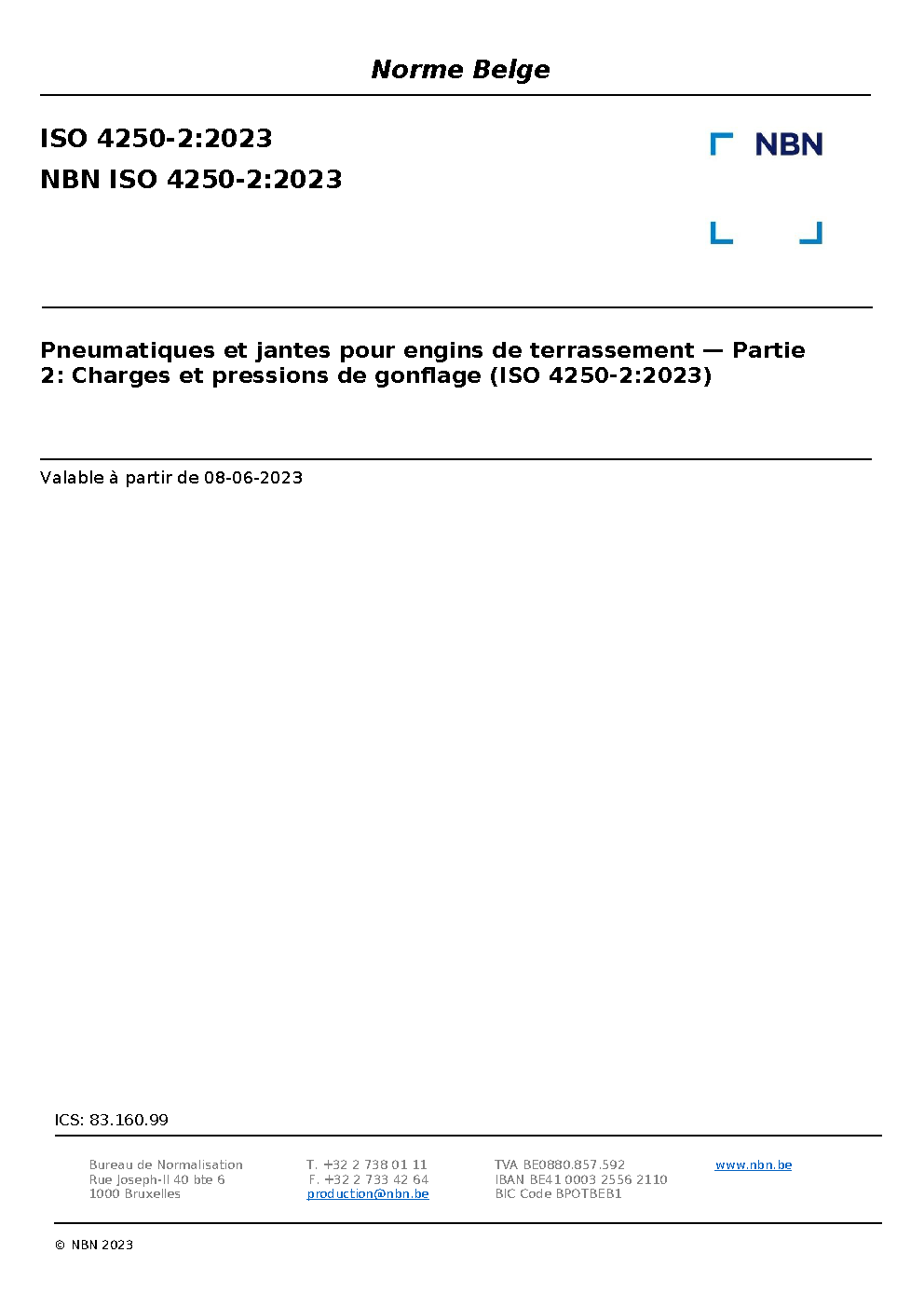 Norme Belge

ISO 4250-2:2023

NBN ISO 4250-2:2023

NBN

Pneumatiques et jantes pour engins de terrassement — Partie 2: Charges et pressions de gonflage (ISO 4250-2:2023)

Valable à partir de 08-06-2023

ICS: 83.160.99

Bureau de Normalisation
Rue Joseph-II 40 bte 6
1000 Bruxelles

T. +32 2 738 01 11
F. +32 2 733 42 64
production@nbn.be

TVA BE0880.857.592
IBAN BE41 0003 2556 2110
BIC Code BPOTBEB1

www.nbn.be

© NBN 2023